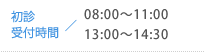 初診
受付時間

08:00〜11:00
13:00〜14:30